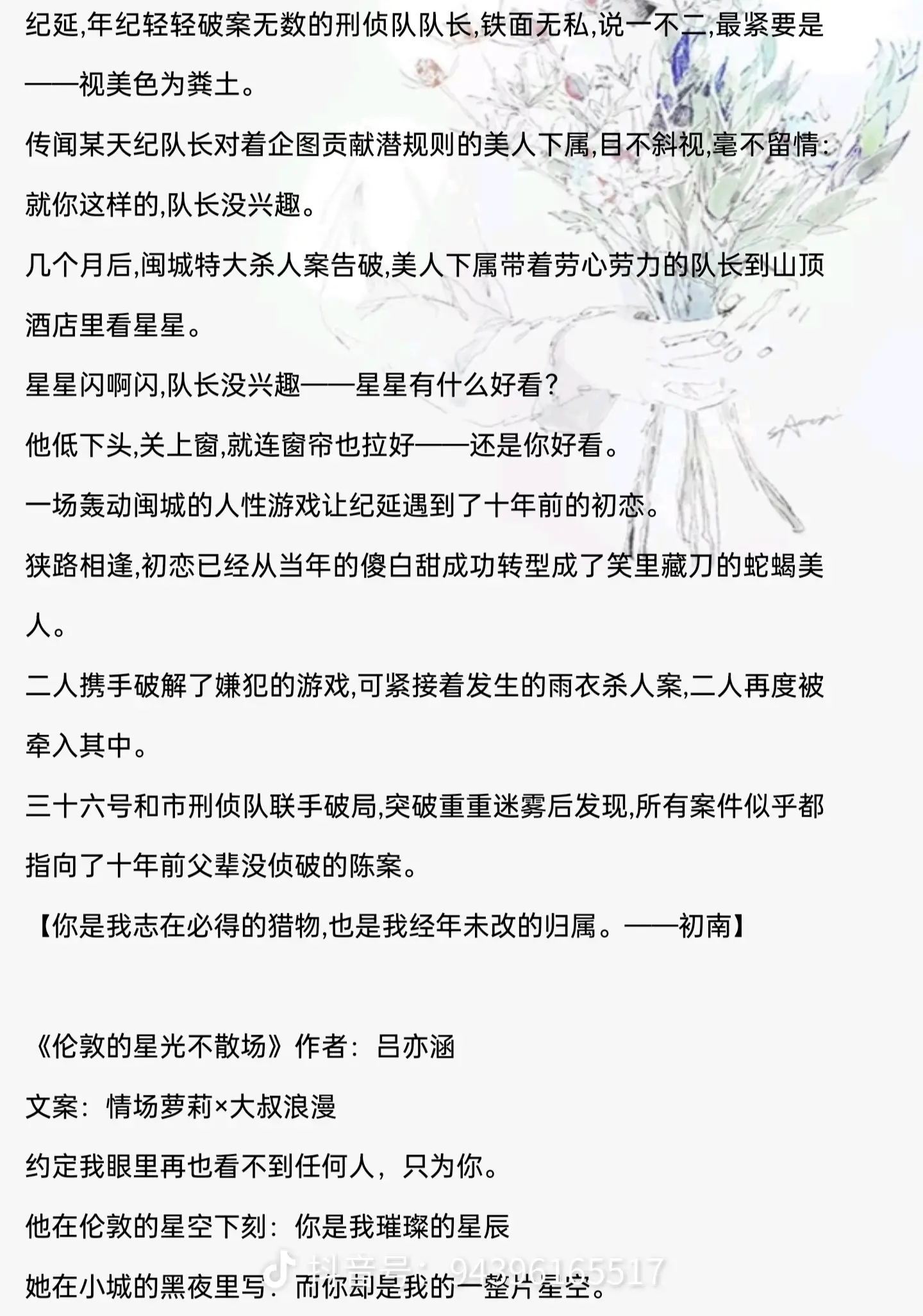 纪延,年纪轻轻破案无数的刑侦队队长,铁面无私,说一不二,最紧要是——视美色为粪土。

传闻某天纪队长对着企图贡献潜规则的美人下属,目不斜视,毫不留情:就你这样的,队长没兴趣。

几个月后,闽城特大杀人案告破,美人下属带着劳心劳力的队长到山顶酒店里看星星。

星星闪啊闪,队长没兴趣——星星有什么好看?

他低下头,关上窗,就连窗帘也拉好——还是你好看。

一场轰动闽城的人性游戏让纪延遇到了十年前的初恋。

狭路相逢,初恋已经从当年的傻白甜成功转型成了笑里藏刀的蛇蝎美人。

二人携手破解了嫌犯的游戏,可紧接着发生的雨衣杀人案,二人再度被牵入其中。

三十六号和市刑侦队联手破局,突破重重迷雾后发现,所有案件似乎都指向了十年前父辈没侦破的陈案。

【你是我志在必得的猎物,也是我经年未改的归属。——初南】

《伦敦的星光不散场》作者:吕亦涵

文案:情场萝莉×大叔浪漫

约定我眼里再也看不到任何人,只为你。

他在伦敦的星空下刻:你是我璀璨的星辰

她在小城的黑夜里写:而你却是我的一整片星空。

抖音号:94396165517